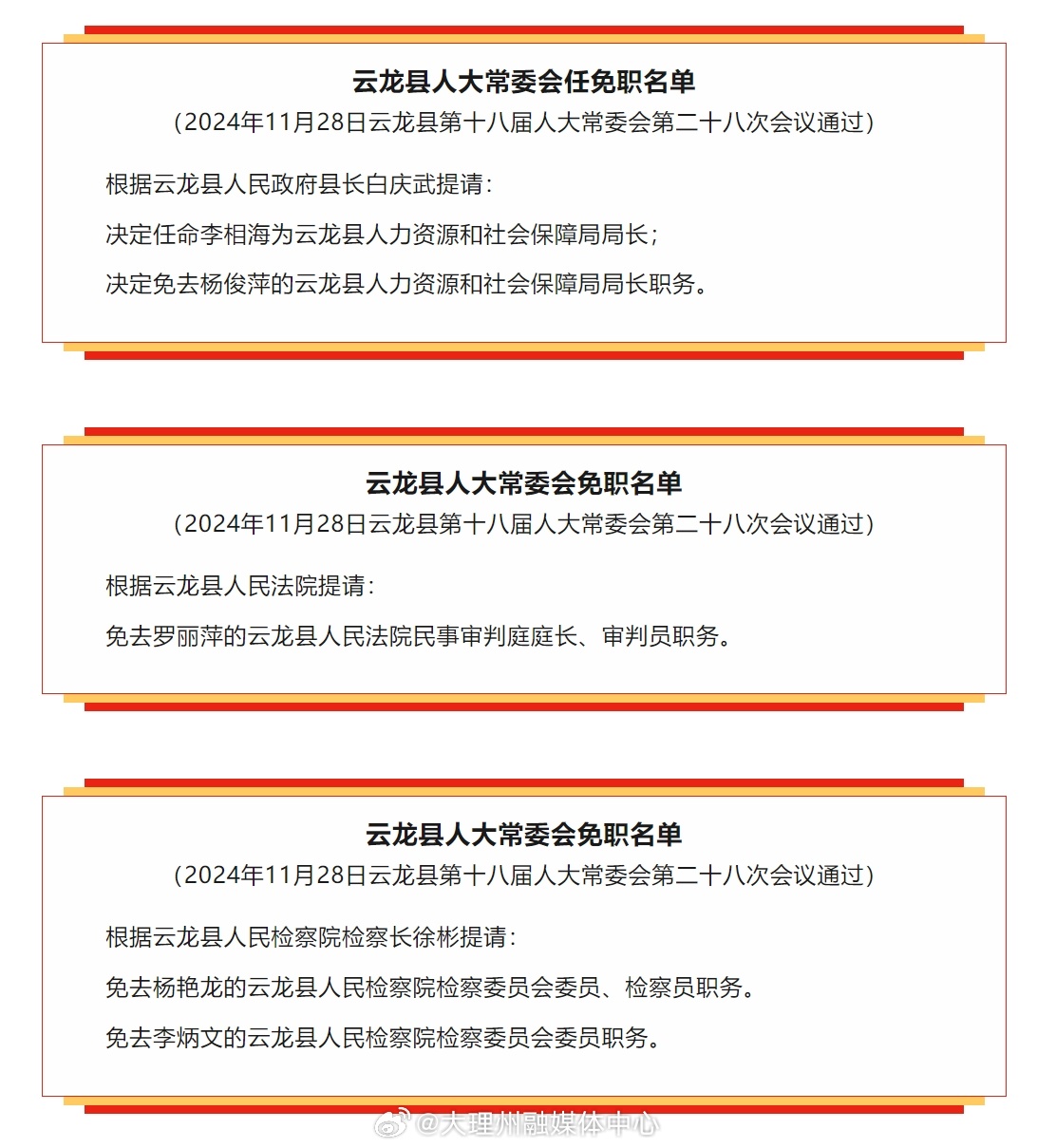 云龙县人大常委会任免职名单
（2024年11月28日云龙县第十八届人大常委会第二十八次会议通过）

根据云龙县人民政府县长白庆武提请：

决定任命李相海为云龙县人力资源和社会保障局局长；

决定免去杨俊萍的云龙县人力资源和社会保障局局长职务。

云龙县人大常委会免职名单
（2024年11月28日云龙县第十八届人大常委会第二十八次会议通过）

根据云龙县人民法院提请：

免去罗丽萍的云龙县人民法院民事审判庭庭长、审判员职务。

云龙县人大常委会免职名单
（2024年11月28日云龙县第十八届人大常委会第二十八次会议通过）

根据云龙县人民检察院检察长徐彬提请：

免去杨艳龙的云龙县人民检察院检察委员会委员、检察员职务。

免去李炳文的云龙县人民检察院检察委员会委员职务。

@大理州融媒体中心